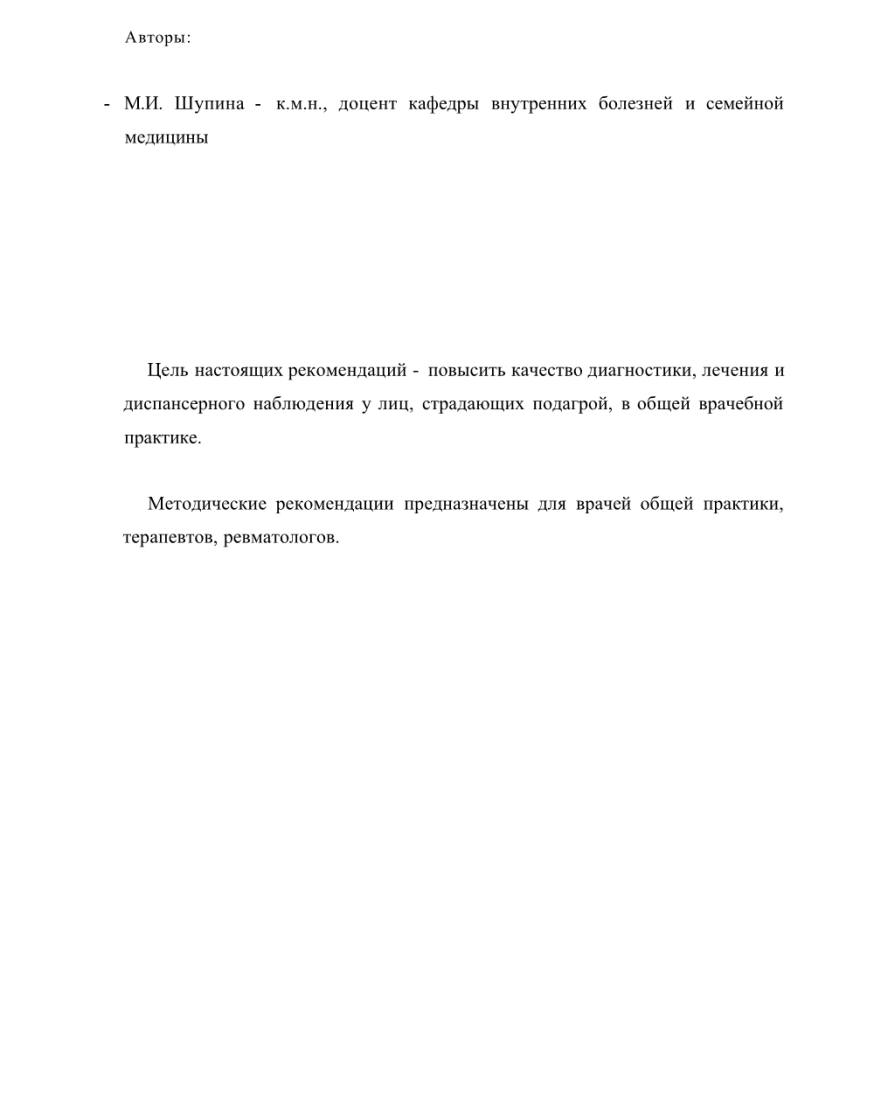 Авторы:

- М.И. Шупина - к.м.н., доцент кафедры внутренних болезней и семейной медицины

Цель настоящих рекомендаций - повысить качество диагностики, лечения и диспансерного наблюдения у лиц, страдающих подагрой, в общей врачебной практике.

Методические рекомендации предназначены для врачей общей практики, терапевтов, ревматологов.